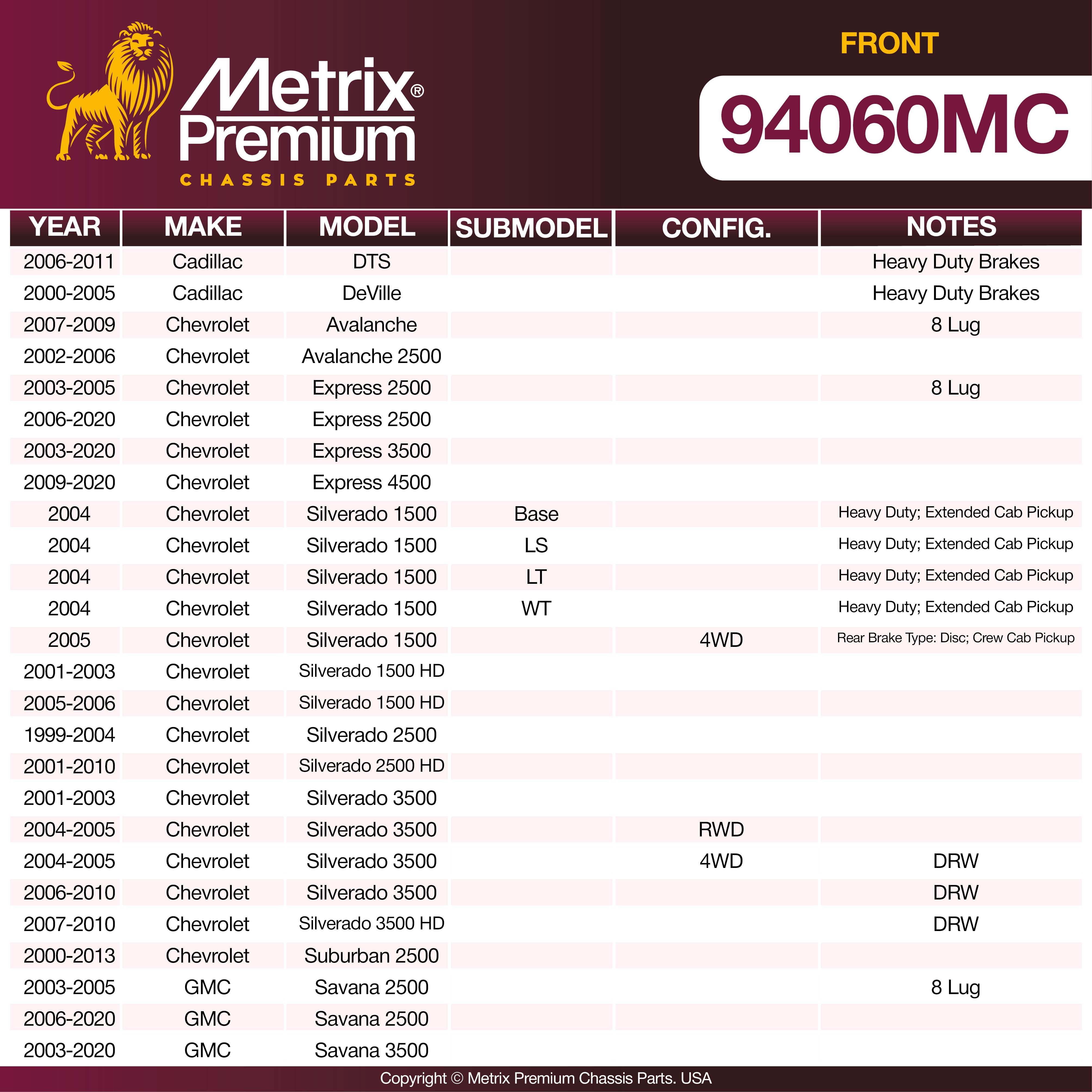 Metrix® Premium
CHASSIS PARTS

FRONT

94060MC

| YEAR | MAKE | MODEL | SUBMODEL | CONFIG. | NOTES |
|---|---|---|---|---|---|
| 2006-2011 | Cadillac | DTS | | | Heavy Duty Brakes |
| 2000-2005 | Cadillac | DeVille | | | Heavy Duty Brakes |
| 2007-2009 | Chevrolet | Avalanche | | | 8 Lug |
| 2002-2006 | Chevrolet | Avalanche 2500 | | | |
| 2003-2005 | Chevrolet | Express 2500 | | | 8 Lug |
| 2006-2020 | Chevrolet | Express 2500 | | | |
| 2003-2020 | Chevrolet | Express 3500 | | | |
| 2009-2020 | Chevrolet | Express 4500 | | | |
| 2004 | Chevrolet | Silverado 1500 | Base | | Heavy Duty; Extended Cab Pickup |
| 2004 | Chevrolet | Silverado 1500 | LS | | Heavy Duty; Extended Cab Pickup |
| 2004 | Chevrolet | Silverado 1500 | LT | | Heavy Duty; Extended Cab Pickup |
| 2004 | Chevrolet | Silverado 1500 | WT | | Heavy Duty; Extended Cab Pickup |
| 2005 | Chevrolet | Silverado 1500 | | 4WD | Rear Brake Type: Disc; Crew Cab Pickup |
| 2001-2003 | Chevrolet | Silverado 1500 HD | | | |
| 2005-2006 | Chevrolet | Silverado 1500 HD | | | |
| 1999-2004 | Chevrolet | Silverado 2500 | | | |
| 2001-2010 | Chevrolet | Silverado 2500 HD | | | |
| 2001-2003 | Chevrolet | Silverado 3500 | | | |
| 2004-2005 | Chevrolet | Silverado 3500 | | RWD | |
| 2004-2005 | Chevrolet | Silverado 3500 | | 4WD | DRW |
| 2006-2010 | Chevrolet | Silverado 3500 | | | DRW |
| 2007-2010 | Chevrolet | Silverado 3500 HD | | | DRW |
| 2000-2013 | Chevrolet | Suburban 2500 | | | |
| 2003-2005 | GMC | Savana 2500 | | | 8 Lug |
| 2006-2020 | GMC | Savana 2500 | | | |
| 2003-2020 | GMC | Savana 3500 | | | |

Copyright © Metrix Premium Chassis Parts. USA